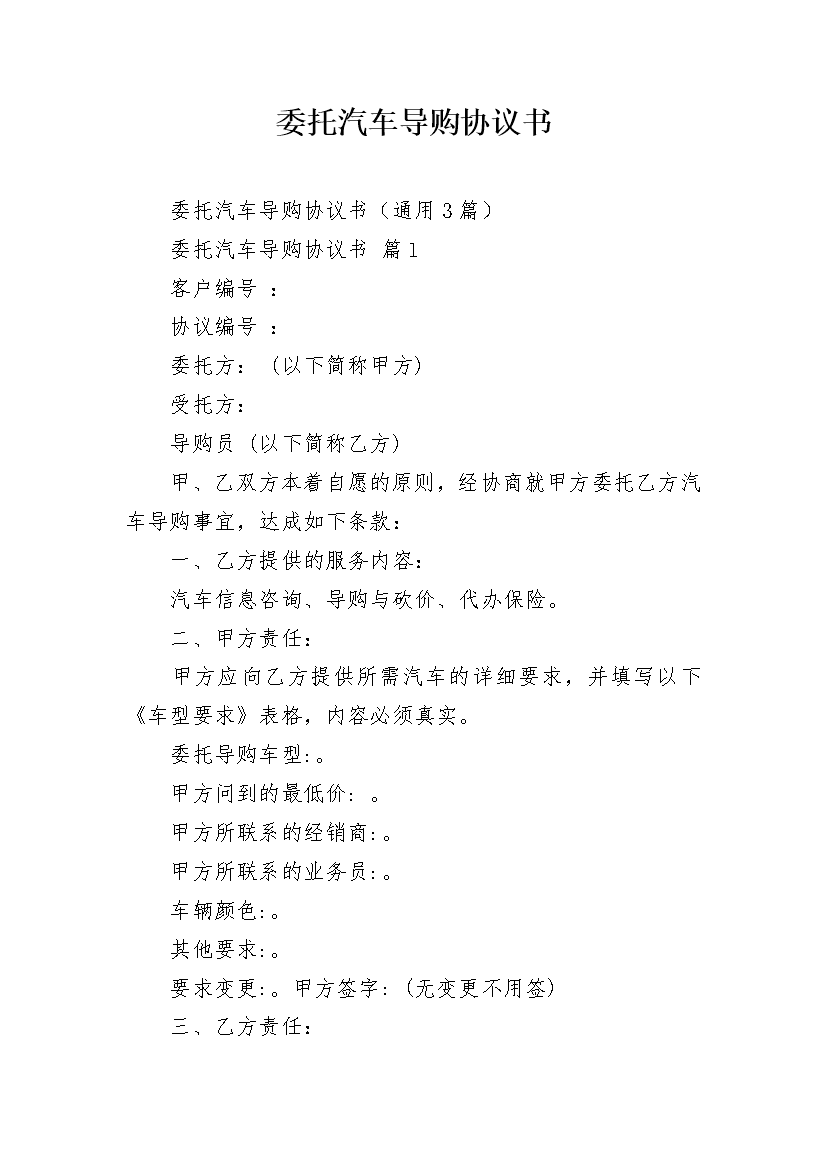 委托汽车导购协议书

委托汽车导购协议书（通用3篇）

委托汽车导购协议书 篇1

客户编号 ：

协议编号 ：

委托方：（以下简称甲方）

受托方：

导购员（以下简称乙方）

甲、乙双方本着自愿的原则，经协商就甲方委托乙方汽车导购事宜，达成如下条款：

一、乙方提供的服务内容：

汽车信息咨询、导购与砍价、代办保险。

二、甲方责任：

甲方应向乙方提供所需汽车的详细要求，并填写以下《车型要求》表格，内容必须真实。

委托导购车型:。

甲方问到的最低价: 。

甲方所联系的经销商:。

甲方所联系的业务员:。

车辆颜色:。

其他要求:。

要求变更:。甲方签字:（无变更不用签）

三、乙方责任：